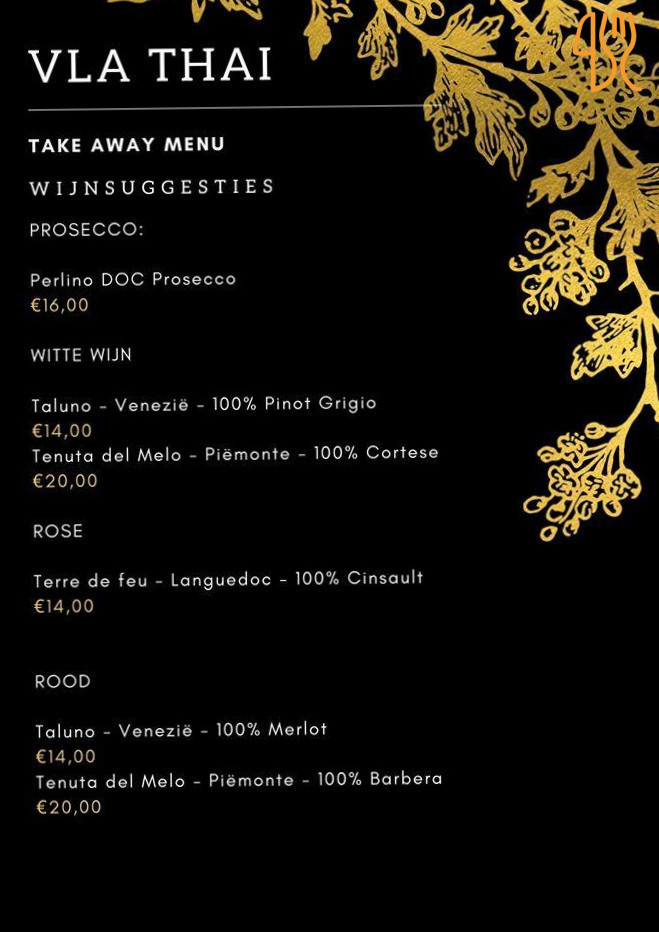 VLA THAI

TAKE AWAY MENU

WIJNSUGGESTIES

PROSECCO:

Perlino DOC Prosecco
€16,00

WITTE WIJN

Taluno - Venezië - 100% Pinot Grigio
€14,00
Tenuta del Melo - Piëmonte - 100% Cortese
€20,00

ROSE

Terre de feu - Languedoc - 100% Cinsault
€14,00

ROOD

Taluno - Venezië - 100% Merlot
€14,00
Tenuta del Melo - Piëmonte - 100% Barbera
€20,00